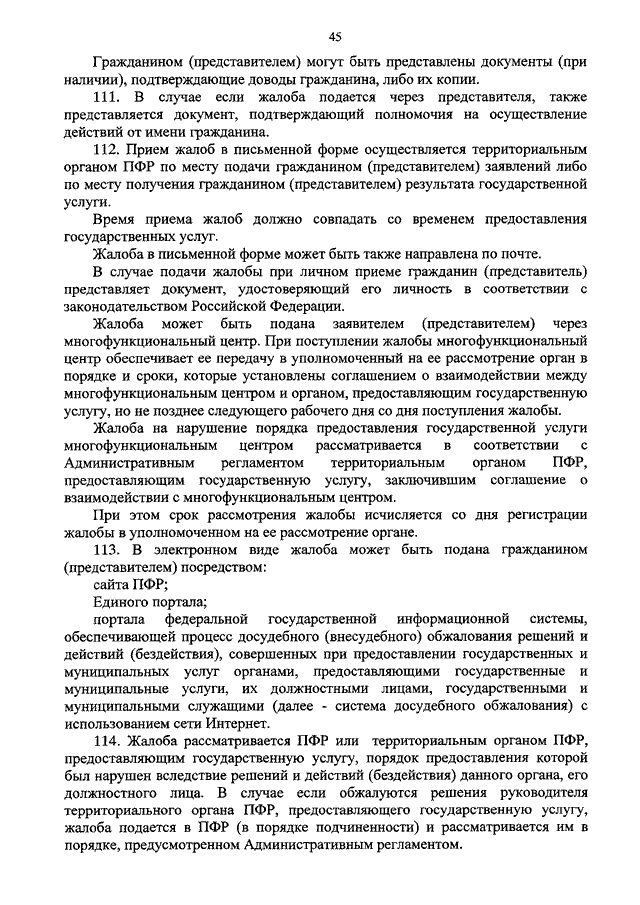 45

Гражданином (представителем) могут быть представлены документы (при наличии), подтверждающие доводы гражданина, либо их копии.

111. В случае если жалоба подается через представителя, также представляется документ, подтверждающий полномочия на осуществление действий от имени гражданина.

112. Прием жалоб в письменной форме осуществляется территориальным органом ПФР по месту подачи гражданином (представителем) заявлений либо по месту получения гражданином (представителем) результата государственной услуги.

Время приема жалоб должно совпадать со временем предоставления государственных услуг.

Жалоба в письменной форме может быть также направлена по почте.

В случае подачи жалобы при личном приеме гражданин (представитель) представляет документ, удостоверяющий его личность в соответствии с законодательством Российской Федерации.

Жалоба может быть подана заявителем (представителем) через многофункциональный центр. При поступлении жалобы многофункциональный центр обеспечивает ее передачу в уполномоченный на ее рассмотрение орган в порядке и сроки, которые установлены соглашением о взаимодействии между многофункциональным центром и органом, предоставляющим государственную услугу, но не позднее следующего рабочего дня со дня поступления жалобы.

Жалоба на нарушение порядка предоставления государственной услуги многофункциональным центром рассматривается в соответствии с Административным регламентом территориальным органом ПФР, предоставляющим государственную услугу, заключившим соглашение о взаимодействии с многофункциональным центром.

При этом срок рассмотрения жалобы исчисляется со дня регистрации жалобы в уполномоченном на ее рассмотрение органе.

113. В электронном виде жалоба может быть подана гражданином (представителем) посредством:

сайта ПФР;

Единого портала;

портала федеральной государственной информационной системы, обеспечивающей процесс досудебного (внесудебного) обжалования решений и действий (бездействия), совершенных при предоставлении государственных и муниципальных услуг органами, предоставляющими государственные и муниципальные услуги, их должностными лицами, государственными и муниципальными служащими (далее - система досудебного обжалования) с использованием сети Интернет.

114. Жалоба рассматривается ПФР или территориальным органом ПФР, предоставляющим государственную услугу, порядок предоставления которой был нарушен вследствие решений и действий (бездействия) данного органа, его должностного лица. В случае если обжалуются решения руководителя территориального органа ПФР, предоставляющего государственную услугу, жалоба подается в ПФР (в порядке подчиненности) и рассматривается им в порядке, предусмотренном Административным регламентом.